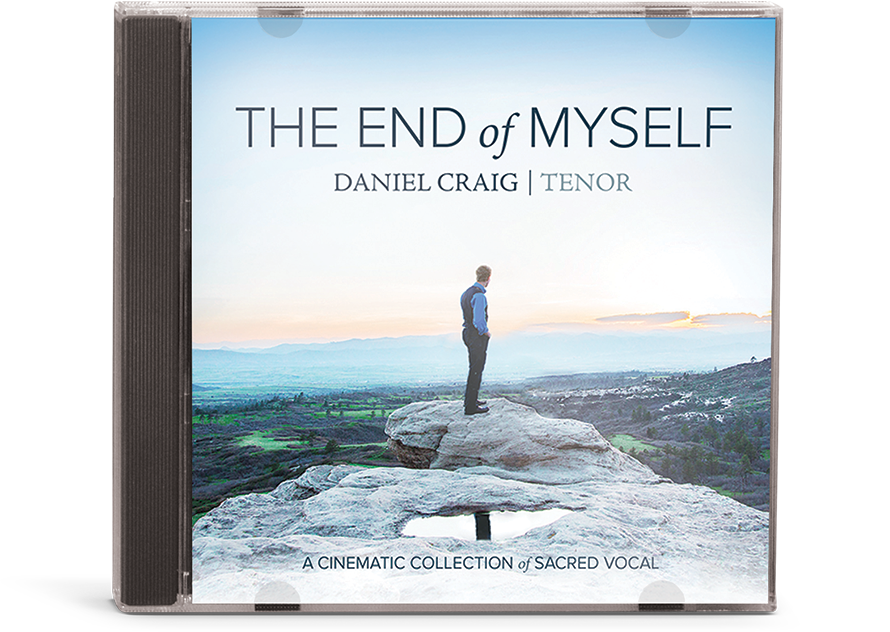 THE END of MYSELF
DANIEL CRAIG | TENOR

A CINEMATIC COLLECTION of SACRED VOCAL